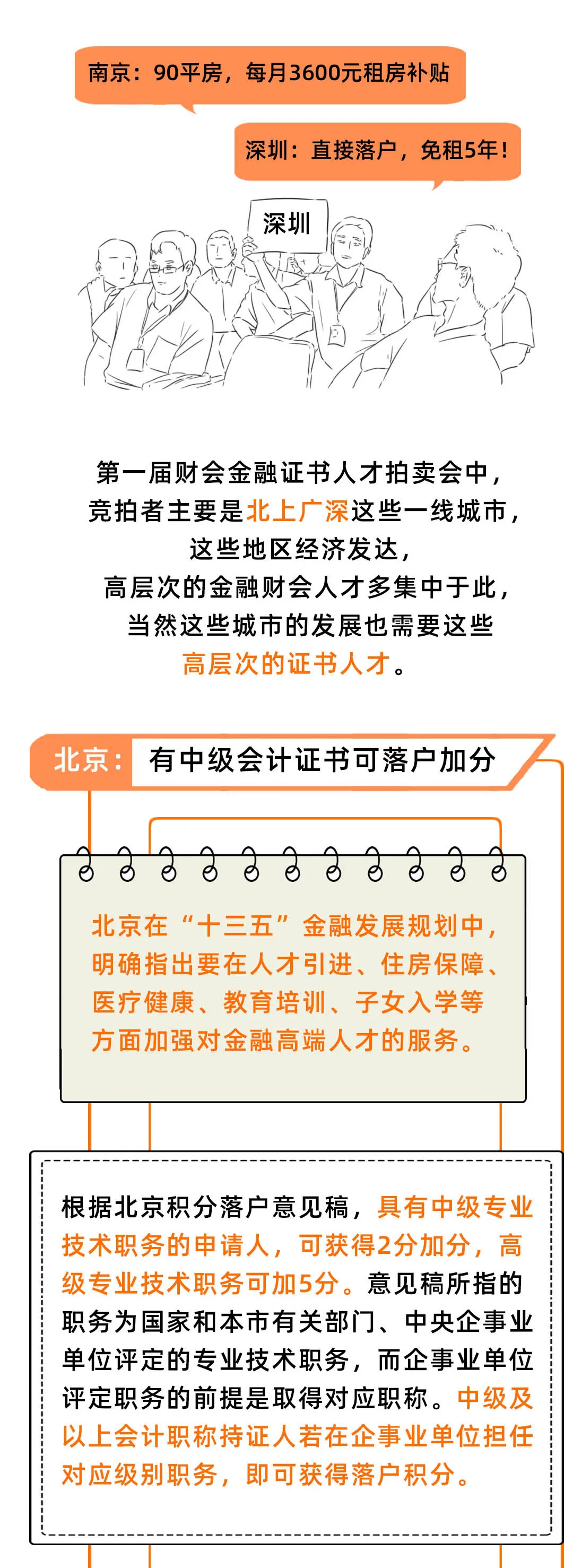 南京：90平房，每月3600元租房补贴

深圳：直接落户，免租5年！

深圳

第一届财会金融证书人才拍卖会中，竞拍者主要是北上广深这些一线城市，这些地区经济发达，高层次的金融财会人才多集中于此，当然这些城市的发展也需要这些高层次的证书人才。

北京：有中级会计证书可落户加分

北京在“十三五”金融发展规划中，明确指出要在人才引进、住房保障、医疗健康、教育培训、子女入学等方面加强对金融高端人才的服务。

根据北京积分落户意见稿，具有中级专业技术职务的申请人，可获得2分加分，高级专业技术职务可加5分。意见稿所指的职务为国家和本市有关部门、中央企事业单位评定的专业技术职务，而企事业单位评定职务的前提是取得对应职称。中级及以上会计职称持证人若在企事业单位担任对应级别职务，即可获得落户积分。